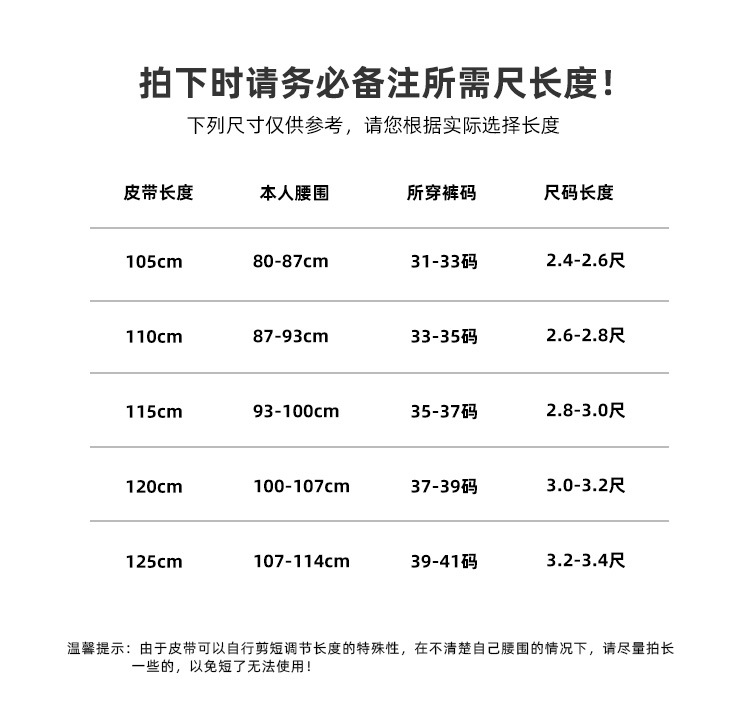 拍下时请务必备注所需尺长度！

下列尺寸仅供参考，请您根据实际选择长度

| 皮带长度 | 本人腰围 | 所穿裤码 | 尺码长度 |
|---|---|---|---|
| 105cm | 80-87cm | 31-33码 | 2.4-2.6尺 |
| 110cm | 87-93cm | 33-35码 | 2.6-2.8尺 |
| 115cm | 93-100cm | 35-37码 | 2.8-3.0尺 |
| 120cm | 100-107cm | 37-39码 | 3.0-3.2尺 |
| 125cm | 107-114cm | 39-41码 | 3.2-3.4尺 |

温馨提示：由于皮带可以自行剪短调节长度的特殊性，在不清楚自己腰围的情况下，请尽量拍长一些的，以免短了无法使用！